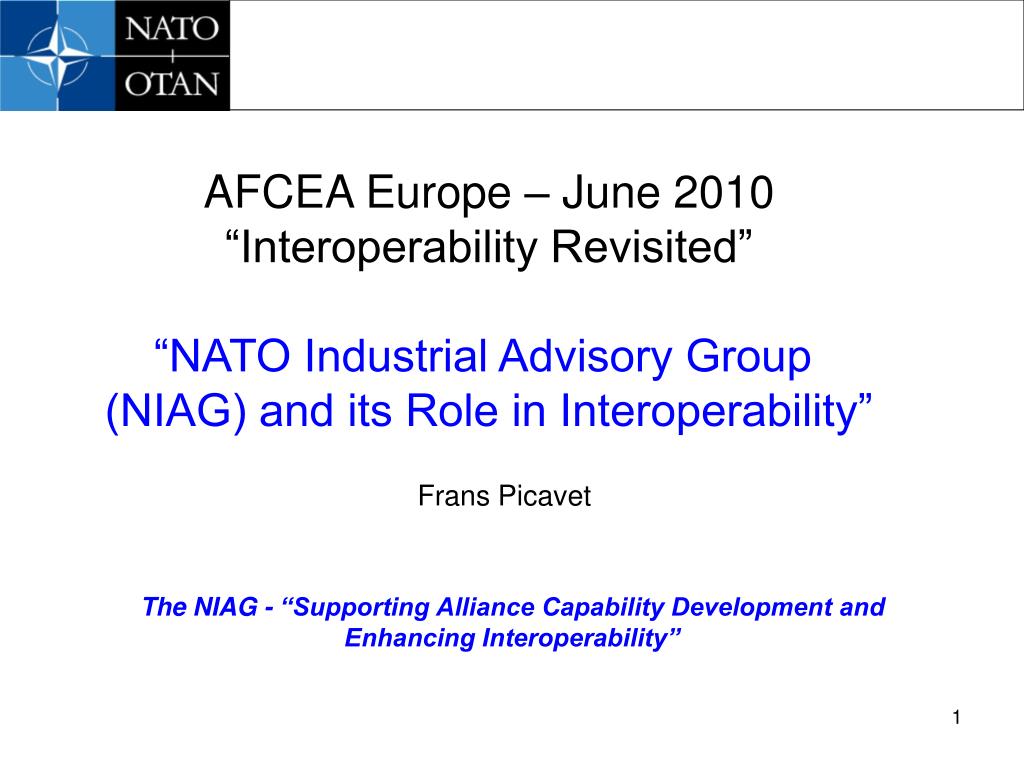 NATO
+
OTAN

AFCEA Europe – June 2010
“Interoperability Revisited”

“NATO Industrial Advisory Group (NIAG) and its Role in Interoperability”

Frans Picavet

The NIAG - “Supporting Alliance Capability Development and Enhancing Interoperability”

1